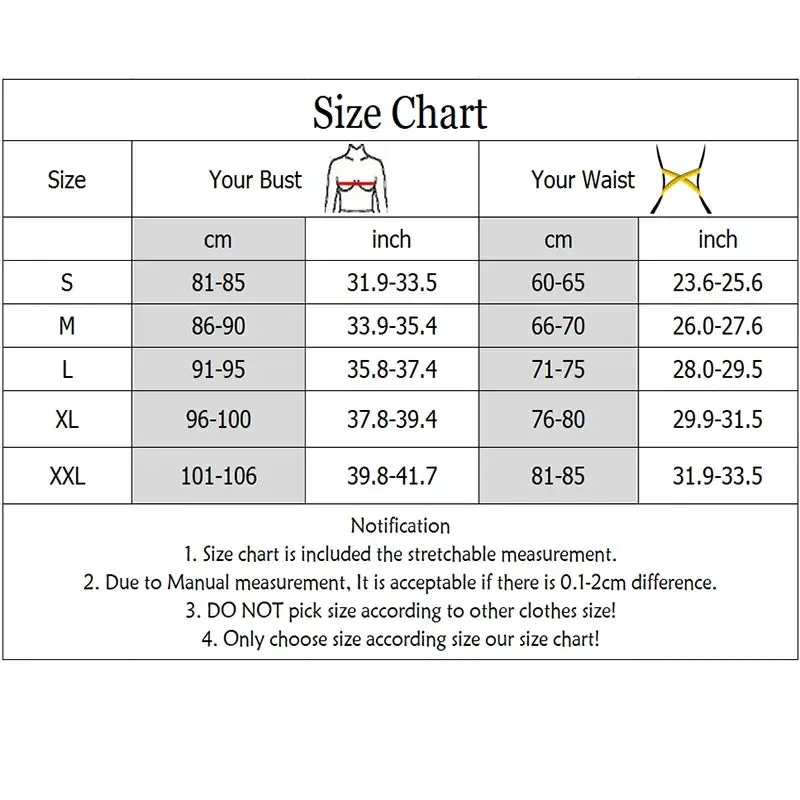 Size Chart

| Size | Your Bust | | Your Waist | |
|---|---|---|---|---|
| | cm | inch | cm | inch |
| S | 81-85 | 31.9-33.5 | 60-65 | 23.6-25.6 |
| M | 86-90 | 33.9-35.4 | 66-70 | 26.0-27.6 |
| L | 91-95 | 35.8-37.4 | 71-75 | 28.0-29.5 |
| XL | 96-100 | 37.8-39.4 | 76-80 | 29.9-31.5 |
| XXL | 101-106 | 39.8-41.7 | 81-85 | 31.9-33.5 |

Notification
1. Size chart is included the stretchable measurement.
2. Due to Manual measurement, It is acceptable if there is 0.1-2cm difference.
3. DO NOT pick size according to other clothes size!
4. Only choose size according size our size chart!